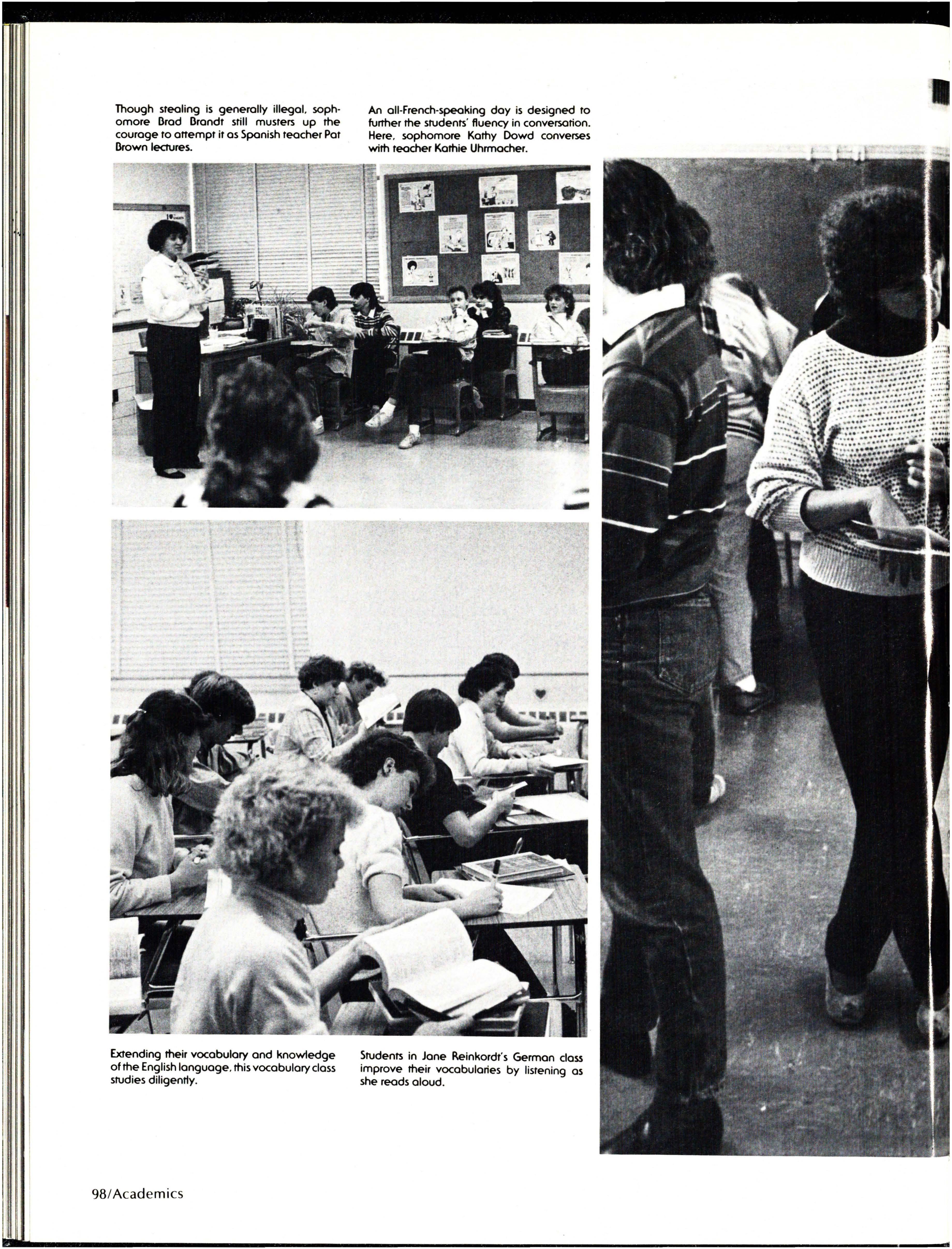 Though stealing is generally illegal, sophomore Brad Brandt still musters up the courage to attempt it as Spanish teacher Pat Brown lectures.

An all-French-speaking day is designed to further the students' fluency in conversation. Here, sophomore Kathy Dowd converses with teacher Kathie Uhrmacher.

Extending their vocabulary and knowledge of the English language, this vocabulary class studies diligently.

Students in Jane Reinkordt's German class improve their vocabularies by listening as she reads aloud.

98/Academics